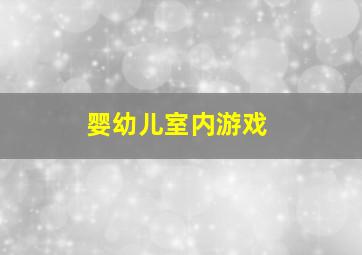 婴幼儿室内游戏